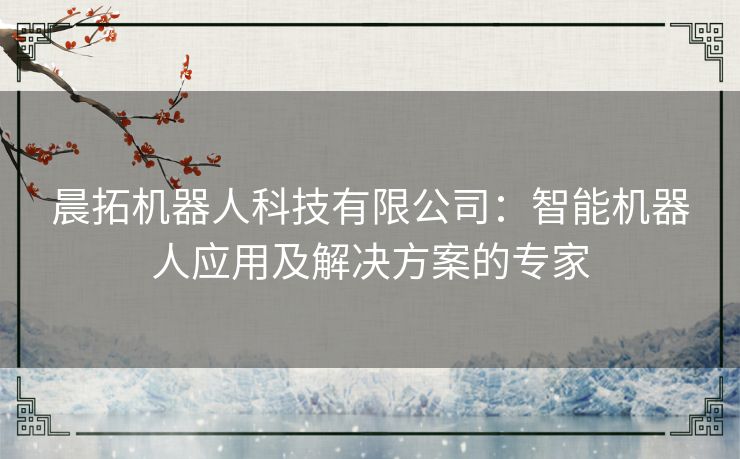 晨拓机器人科技有限公司：智能机器人应用及解决方案的专家